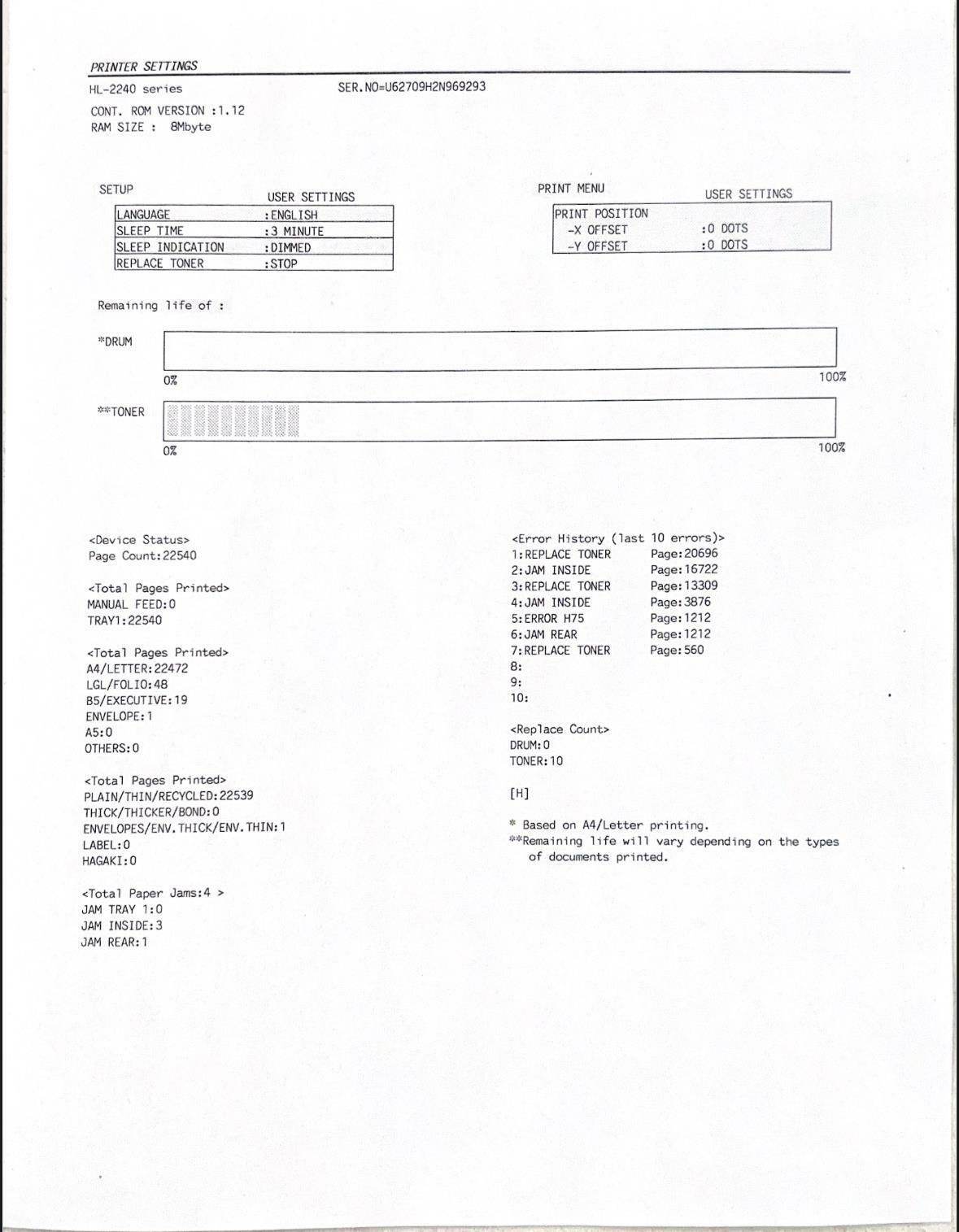 PRINTER SETTINGS

HL-2240 series SER.NO=U62709H2N969293

CONT. ROM VERSION :1.12
RAM SIZE : 8Mbyte

SETUP

| | USER SETTINGS |
|---|---|
| LANGUAGE | :ENGLISH |
| SLEEP TIME | :3 MINUTE |
| SLEEP INDICATION | :DIMMED |
| REPLACE TONER | :STOP |

PRINT MENU

| | USER SETTINGS |
|---|---|
| PRINT POSITION | |
| -X OFFSET | :0 DOTS |
| -Y OFFSET | :0 DOTS |

Remaining life of :

*DRUM

0% 100%

**TONER

0% 100%

<Device Status>
Page Count:22540

<Total Pages Printed>
MANUAL FEED:0
TRAY1:22540

<Total Pages Printed>
A4/LETTER:22472
LGL/FOLIO:48
B5/EXECUTIVE:19
ENVELOPE:1
A5:0
OTHERS:0

<Total Pages Printed>
PLAIN/THIN/RECYCLED:22539
THICK/THICKER/BOND:0
ENVELOPES/ENV.THICK/ENV.THIN:1
LABEL:0
HAGAKI:0

<Total Paper Jams:4 >
JAM TRAY 1:0
JAM INSIDE:3
JAM REAR:1

<Error History (last 10 errors)>
1:REPLACE TONER Page:20696
2:JAM INSIDE Page:16722
3:REPLACE TONER Page:13309
4:JAM INSIDE Page:3876
5:ERROR H75 Page:1212
6:JAM REAR Page:1212
7:REPLACE TONER Page:560
8:
9:
10:

<Replace Count>
DRUM:0
TONER:10

[H]

* Based on A4/Letter printing.
**Remaining life will vary depending on the types of documents printed.